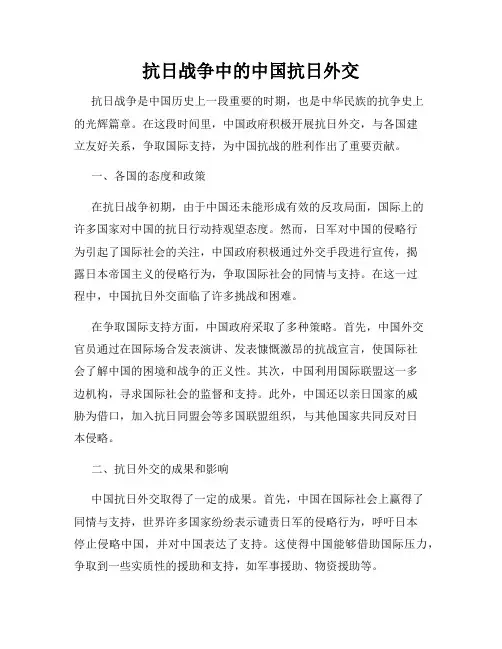 抗日战争中的中国抗日外交

抗日战争是中国历史上一段重要的时期，也是中华民族的抗争史上的光辉篇章。在这段时间里，中国政府积极开展抗日外交，与各国建立友好关系，争取国际支持，为中国抗战的胜利作出了重要贡献。

一、各国的态度和政策

在抗日战争初期，由于中国还未能形成有效的反攻局面，国际上的许多国家对中国的抗日行动持观望态度。然而，日军对中国的侵略行为引起了国际社会的关注，中国政府积极通过外交手段进行宣传，揭露日本帝国主义的侵略行为，争取国际社会的同情与支持。在这一过程中，中国抗日外交面临了许多挑战和困难。

在争取国际支持方面，中国政府采取了多种策略。首先，中国外交官员通过在国际场合发表演讲、发表慷慨激昂的抗战宣言，使国际社会了解中国的困境和战争的正义性。其次，中国利用国际联盟这一多边机构，寻求国际社会的监督和支持。此外，中国还以亲日国家的威胁为借口，加入抗日同盟会等多国联盟组织，与其他国家共同反对日本侵略。

二、抗日外交的成果和影响

中国抗日外交取得了一定的成果。首先，中国在国际社会上赢得了同情与支持，世界许多国家纷纷表示谴责日军的侵略行为，呼吁日本停止侵略中国，并对中国表达了支持。这使得中国能够借助国际压力，争取到一些实质性的援助和支持，如军事援助、物资援助等。